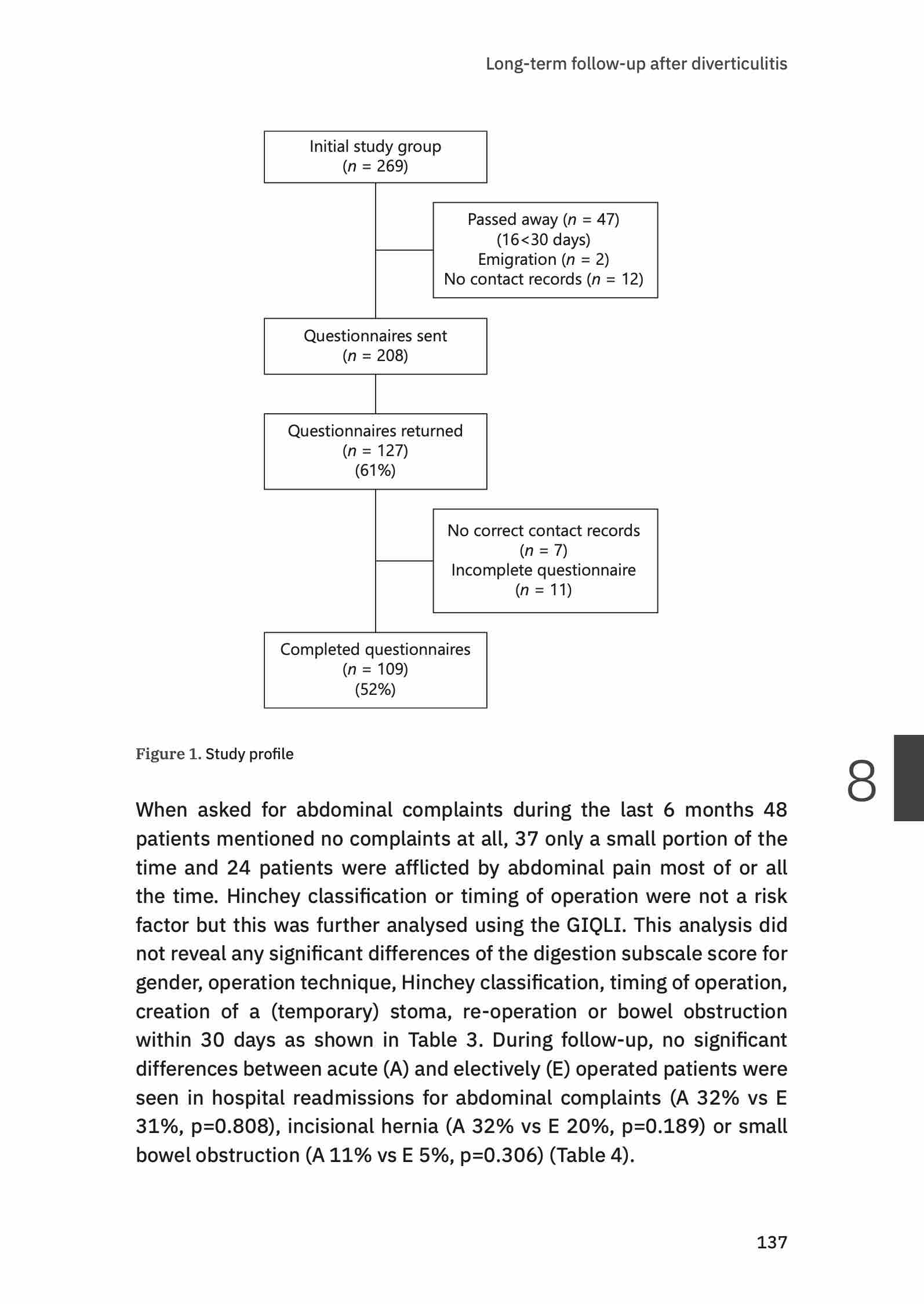 Long-term follow-up after diverticulitis

Initial study group
($n$ = 269)

Passed away ($n$ = 47)
(16<30 days)
Emigration ($n$ = 2)
No contact records ($n$ = 12)

Questionnaires sent
($n$ = 208)

Questionnaires returned
($n$ = 127)
(61%)

No correct contact records
($n$ = 7)
Incomplete questionnaire
($n$ = 11)

Completed questionnaires
($n$ = 109)
(52%)

Figure 1. Study profile

8

When asked for abdominal complaints during the last 6 months 48 patients mentioned no complaints at all, 37 only a small portion of the time and 24 patients were afflicted by abdominal pain most of or all the time. Hinchey classification or timing of operation were not a risk factor but this was further analysed using the GIQLI. This analysis did not reveal any significant differences of the digestion subscale score for gender, operation technique, Hinchey classification, timing of operation, creation of a (temporary) stoma, re-operation or bowel obstruction within 30 days as shown in Table 3. During follow-up, no significant differences between acute (A) and electively (E) operated patients were seen in hospital readmissions for abdominal complaints (A 32% vs E 31%, p=0.808), incisional hernia (A 32% vs E 20%, p=0.189) or small bowel obstruction (A 11% vs E 5%, p=0.306) (Table 4).

137